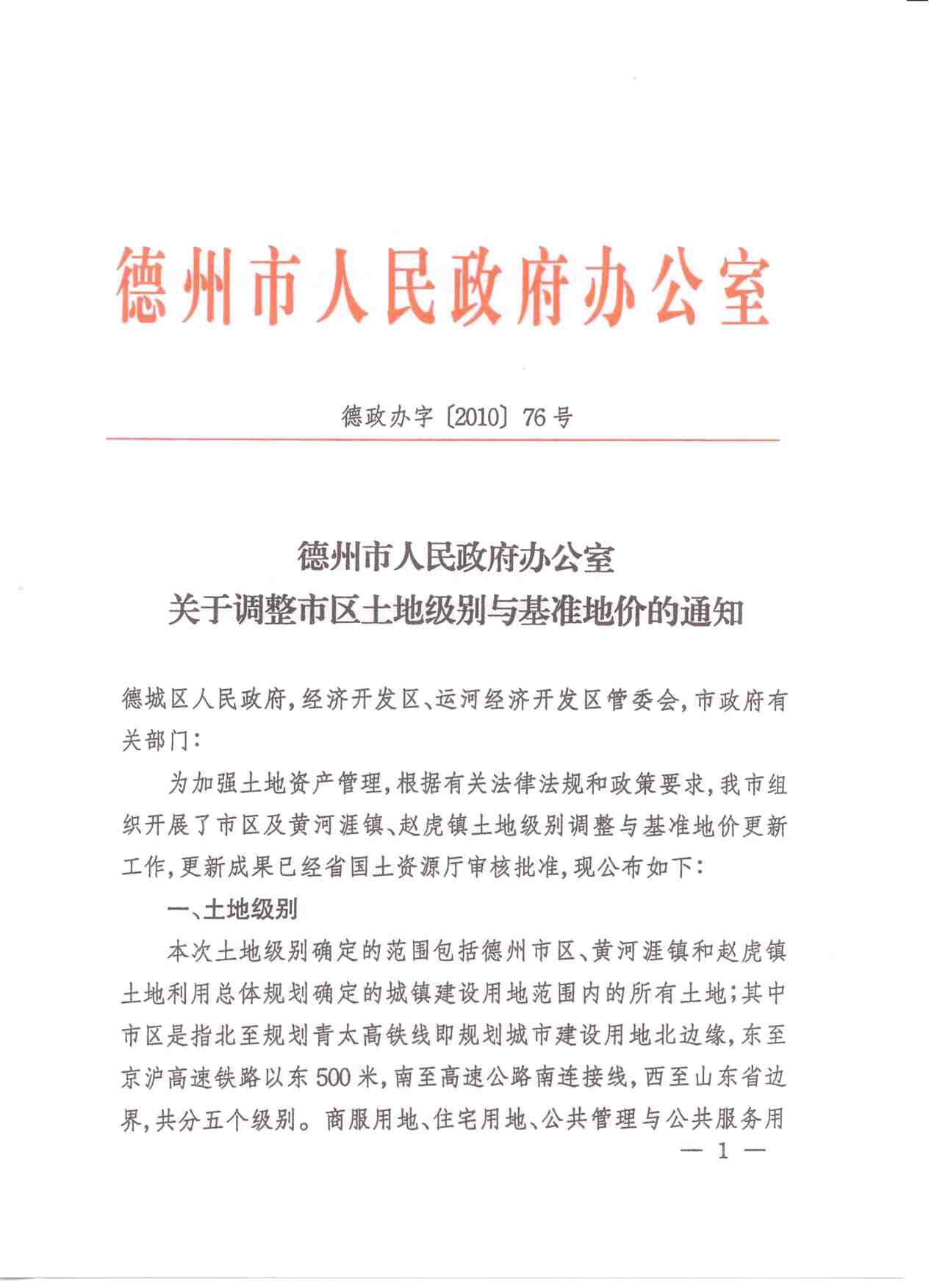 德州市人民政府办公室

德政办字〔2010〕76号

德州市人民政府办公室
关于调整市区土地级别与基准地价的通知

德城区人民政府，经济开发区、运河经济开发区管委会，市政府有关部门：

为加强土地资产管理，根据有关法律法规和政策要求，我市组织开展了市区及黄河涯镇、赵虎镇土地级别调整与基准地价更新工作，更新成果已经省国土资源厅审核批准，现公布如下：

一、土地级别

本次土地级别确定的范围包括德州市区、黄河涯镇和赵虎镇土地利用总体规划确定的城镇建设用地范围内的所有土地；其中市区是指北至规划青太高铁线即规划城市建设用地北边缘，东至京沪高速铁路以东500米，南至高速公路南连接线，西至山东省边界，共分五个级别。商服用地、住宅用地、公共管理与公共服务用

— 1 —